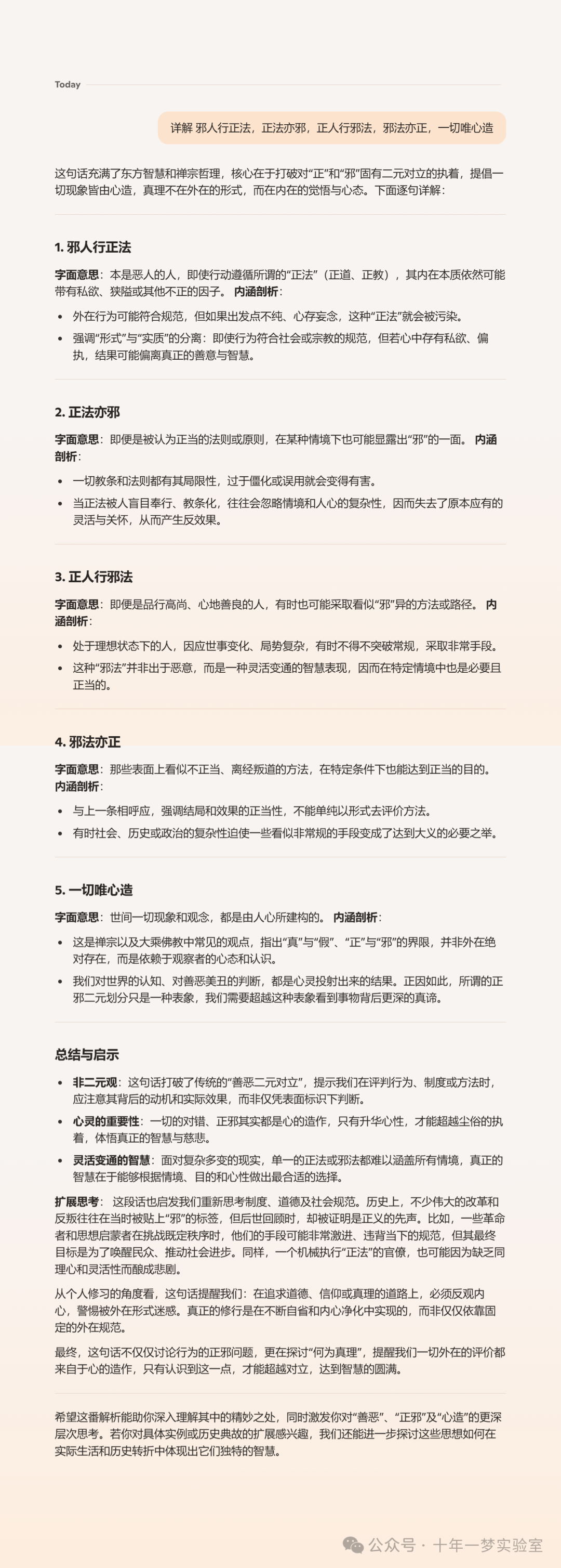 Today

详解 邪人行正法，正法亦邪，正人行邪法，邪法亦正，一切唯心造

这句话充满了东方智慧和禅宗哲理，核心在于打破对“正”和“邪”固有二元对立的执着，提倡一切现象皆由心造，真理不在外在的形式，而在内在的觉悟与心态。下面逐句详解：

1. 邪人行正法

字面意思：本是恶人的人，即使行动遵循所谓的“正法”（正道、正教），其内在本质依然可能带有私欲、狭隘或其他不正的因子。 内涵剖析：

• 外在行为可能符合规范，但如果出发点不纯、心存妄念，这种“正法”就会被污染。
• 强调“形式”与“实质”的分离：即使行为符合社会或宗教的规范，但若心中存有私欲、偏执，结果可能偏离真正的善意与智慧。

2. 正法亦邪

字面意思：即便是被认为正当的法则或原则，在某种情境下也可能显露出“邪”的一面。 内涵剖析：

• 一切教条和法则都有其局限性，过于僵化或误用就会变得有害。
• 当正法被人盲目奉行、教条化，往往会忽略情境和人心的复杂性，因而失去了原本应有的灵活与关怀，从而产生反效果。

3. 正人行邪法

字面意思：即便是品行高尚、心地善良的人，有时也可能采取看似“邪”异的方法或路径。 内涵剖析：

• 处于理想状态下的人，因应世事变化、局势复杂，有时不得不突破常规，采取非常手段。
• 这种“邪法”并非出于恶意，而是一种灵活变通的智慧表现，因而在特定情境中也是必要且正当的。

4. 邪法亦正

字面意思：那些表面上看似不正当、离经叛道的方法，在特定条件下也能达到正当的目的。
内涵剖析：

• 与上一条相呼应，强调结局和效果的正当性，不能单纯以形式去评价方法。
• 有时社会、历史或政治的复杂性迫使一些看似非常规的手段变成了达到大义的必要之举。

5. 一切唯心造

字面意思：世间一切现象和观念，都是由人心所建构的。 内涵剖析：

• 这是禅宗以及大乘佛教中常见的观点，指出“真”与“假”、“正”与“邪”的界限，并非外在绝对存在，而是依赖于观察者的心态和认识。
• 我们对世界的认知、对善恶美丑的判断，都是心灵投射出来的结果。正因如此，所谓的正邪二元划分只是一种表象，我们需要超越这种表象看到事物背后更深的真谛。

总结与启示

• 非二元观：这句话打破了传统的“善恶二元对立”，提示我们在评判行为、制度或方法时，应注意其背后的动机和实际效果，而非仅凭表面标识下判断。
• 心灵的重要性：一切的对错、正邪其实都是心的造作，只有升华心性，才能超越尘俗的执着，体悟真正的智慧与慈悲。
• 灵活变通的智慧：面对复杂多变的现实，单一的正法或邪法都难以涵盖所有情境，真正的智慧在于能够根据情境、目的和心性做出最合适的选择。

扩展思考： 这段话也启发我们重新思考制度、道德及社会规范。历史上，不少伟大的改革和反叛往往在当时被贴上“邪”的标签，但后世回顾时，却被证明是正义的先声。比如，一些革命者和思想启蒙者在挑战既定秩序时，他们的手段可能非常激进、违背当下的规范，但其最终目标是为了唤醒民众、推动社会进步。同样，一个机械执行“正法”的官僚，也可能因为缺乏同理心和灵活性而酿成悲剧。

从个人修习的角度看，这句话提醒我们：在追求道德、信仰或真理的道路上，必须反观内心，警惕被外在形式迷惑。真正的修行是在不断自省和内心净化中实现的，而非仅仅依靠固定的外在规范。

最终，这句话不仅仅讨论行为的正邪问题，更在探讨“何为真理”，提醒我们一切外在的评价都来自于心的造作，只有认识到这一点，才能超越对立，达到智慧的圆满。

希望这番解析能助你深入理解其中的精妙之处，同时激发你对“善恶”、“正邪”及“心造”的更深层次思考。若你对具体实例或历史典故的扩展感兴趣，我们还能进一步探讨这些思想如何在实际生活和历史转折中体现出它们独特的智慧。

公众号 · 十年一梦实验室